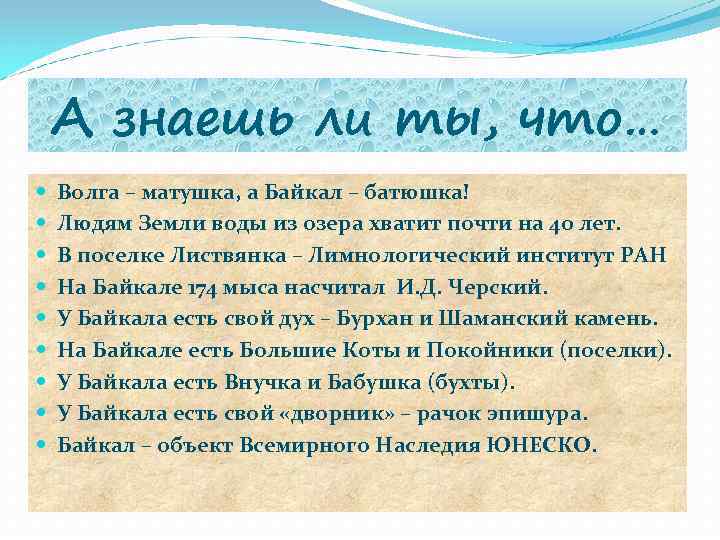 А знаешь ли ты, что…

- Волга – матушка, а Байкал – батюшка!
- Людям Земли воды из озера хватит почти на 40 лет.
- В поселке Листвянка – Лимнологический институт РАН
- На Байкале 174 мыса насчитал И.Д. Черский.
- У Байкала есть свой дух – Бурхан и Шаманский камень.
- На Байкале есть Большие Коты и Покойники (поселки).
- У Байкала есть Внучка и Бабушка (бухты).
- У Байкала есть свой «дворник» – рачок эпишура.
- Байкал – объект Всемирного Наследия ЮНЕСКО.